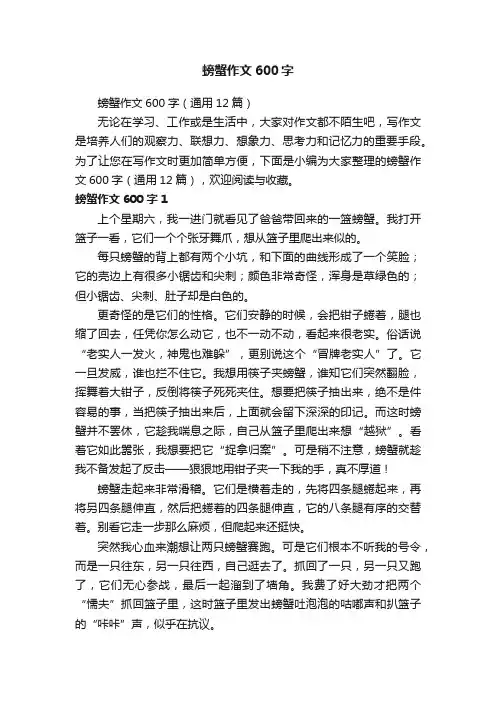 螃蟹作文 600 字

螃蟹作文 600 字（通用 12 篇）

无论在学习、工作或是生活中，大家对作文都不陌生吧，写作文是培养人们的观察力、联想力、想象力、思考力和记忆力的重要手段。为了让您在写作文时更加简单方便，下面是小编为大家整理的螃蟹作文 600 字（通用 12 篇），欢迎阅读与收藏。

螃蟹作文 600 字 1

上个星期六，我一进门就看见了爸爸带回来的一篮螃蟹。我打开篮子一看，它们一个个张牙舞爪，想从篮子里爬出来似的。

每只螃蟹的背上都有两个小坑，和下面的曲线形成了一个笑脸；它的壳边上有很多小锯齿和尖刺；颜色非常奇怪，浑身是草绿色的；但小锯齿、尖刺、肚子却是白色的。

更奇怪的是它们的性格。它们安静的时候，会把钳子蜷着，腿也缩了回去，任凭你怎么动它，也不一动不动，看起来很老实。俗话说“老实人一发火，神鬼也难躲”，更别说这个“冒牌老实人”了。它一旦发威，谁也拦不住它。我想用筷子夹螃蟹，谁知它们突然翻脸，挥舞着大钳子，反倒将筷子死死夹住。想要把筷子抽出来，绝不是件容易的事，当把筷子抽出来后，上面就会留下深深的印记。而这时螃蟹并不罢休，它趁我喘息之际，自己从篮子里爬出来想“越狱”。看着它如此嚣张，我想要把它“捉拿归案”。可是稍不注意，螃蟹就趁我不备发起了反击——狠狠地用钳子夹一下我的手，真不厚道！

螃蟹走起来非常滑稽。它们是横着走的，先将四条腿蜷起来，再将另四条腿伸直，然后把蜷着的四条腿伸直，它的八条腿有序的交替着。别看它走一步那么麻烦，但爬起来还挺快。

突然我心血来潮想让两只螃蟹赛跑。可是它们根本不听我的号令，而是一只往东，另一只往西，自己逛去了。抓回了一只，另一只又跑了，它们无心参战，最后一起溜到了墙角。我费了好大劲才把两个“懦夫”抓回篮子里，这时篮子里发出螃蟹吐泡泡的咕嘟声和扒篮子的“咔咔”声，似乎在抗议。